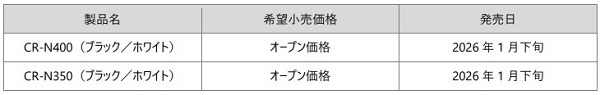 | 製品名 | 希望小売価格 | 発売日 |
|---|---|---|
| CR-N400（ブラック／ホワイト） | オープン価格 | 2026 年 1 月下旬 |
| CR-N350（ブラック／ホワイト） | オープン価格 | 2026 年 1 月下旬 |